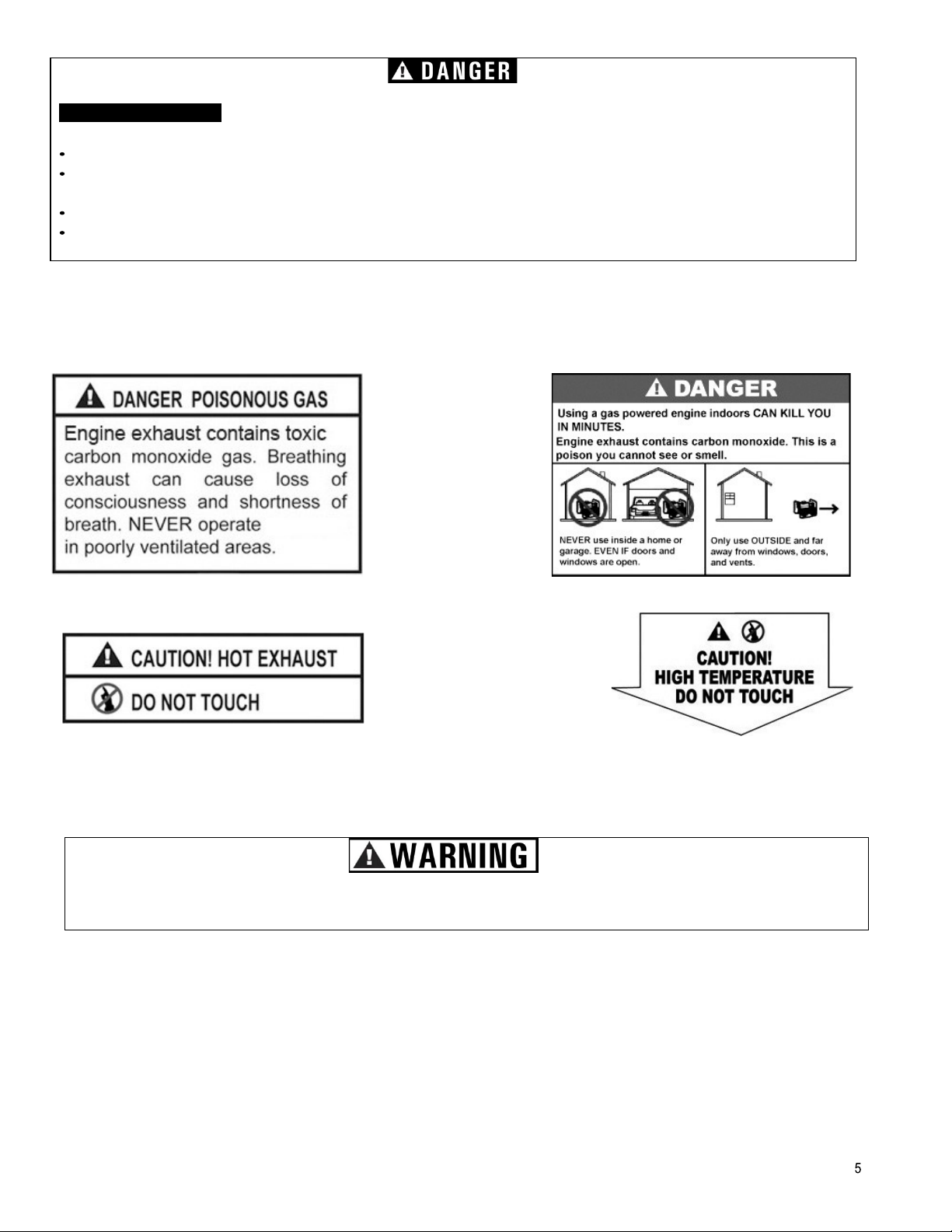 DANGER

DANGER POISONOUS GAS

Engine exhaust contains toxic carbon monoxide gas. Breathing exhaust can cause loss of consciousness and shortness of breath. NEVER operate in poorly ventilated areas.

DANGER

Using a gas powered engine indoors CAN KILL YOU IN MINUTES.
Engine exhaust contains carbon monoxide. This is a poison you cannot see or smell.

NEVER use inside a home or garage. EVEN IF doors and windows are open.

Only use OUTSIDE and far away from windows, doors, and vents.

CAUTION! HOT EXHAUST

DO NOT TOUCH

CAUTION!
HIGH TEMPERATURE
DO NOT TOUCH

WARNING

5